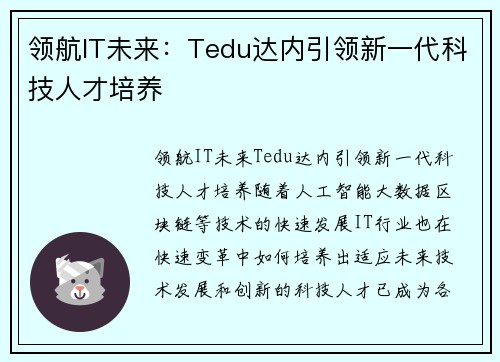 领航IT未来：Tedu达内引领新一代科技人才培养

领航IT未来Tedu达内引领新一代科技人才培养随着人工智能大数据区块链等技术的快速发展IT行业也在快速变革中如何培养出适应未来技术发展和创新的科技人才已成为各